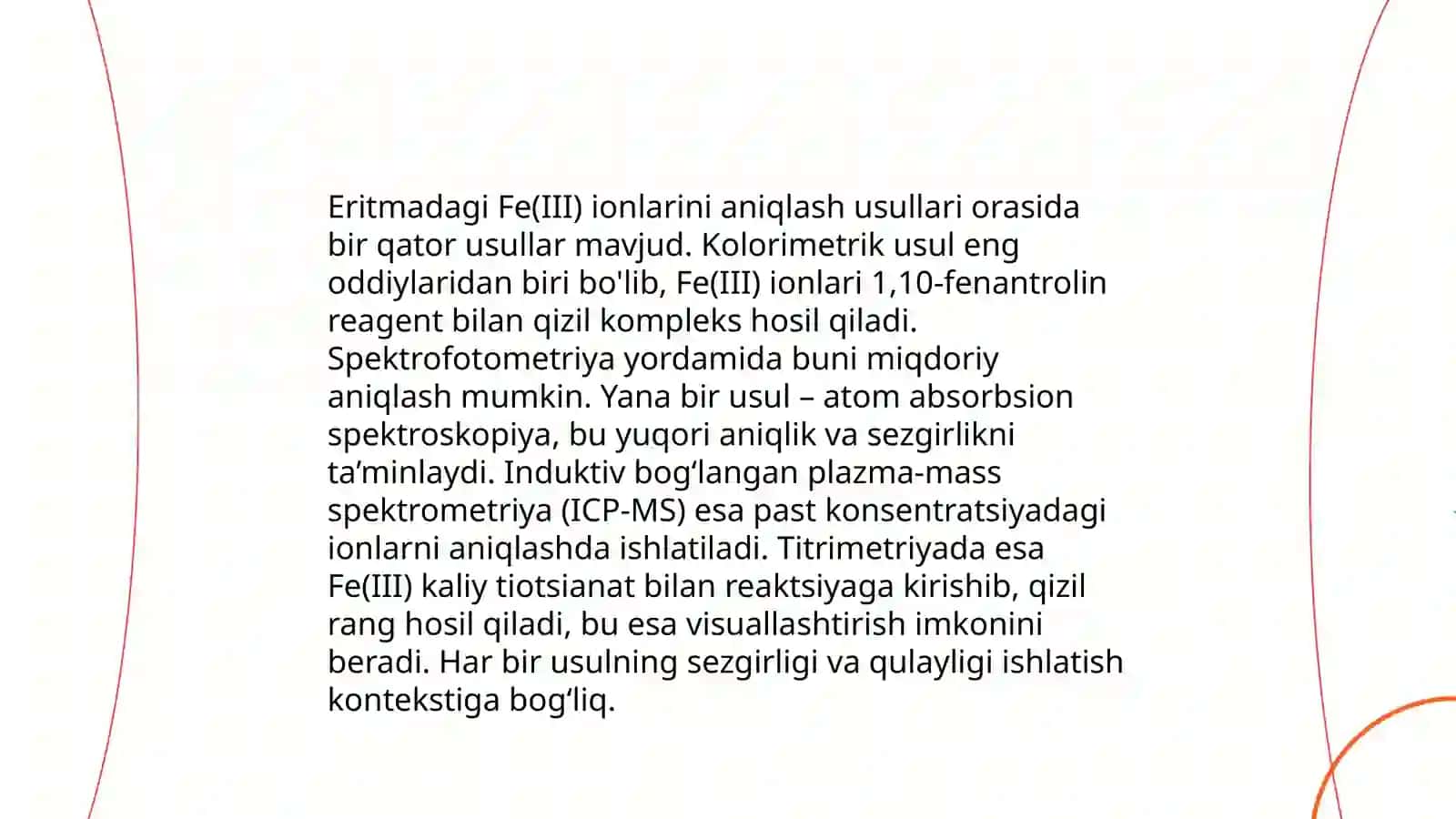 Eritmadagi Fe(III) ionlarini aniqlash usullari orasida bir qator usullar mavjud. Kolorimetrik usul eng oddiylaridan biri bo'lib, Fe(III) ionlari 1,10-fenantrolin reagent bilan qizil kompleks hosil qiladi. Spektrofotometriya yordamida buni miqdoriy aniqlash mumkin. Yana bir usul – atom absorbsion spektroskopiya, bu yuqori aniqlik va sezgirlikni ta’minlaydi. Induktiv bog‘langan plazma-mass spektrometriya (ICP-MS) esa past konsentratsiyadagi ionlarni aniqlashda ishlatiladi. Titrimetriyada esa Fe(III) kaliy tiotsianat bilan reaktsiyaga kirishib, qizil rang hosil qiladi, bu esa visuallashtirish imkonini beradi. Har bir usulning sezgirligi va qulayligi ishlatish kontekstiga bog‘liq.